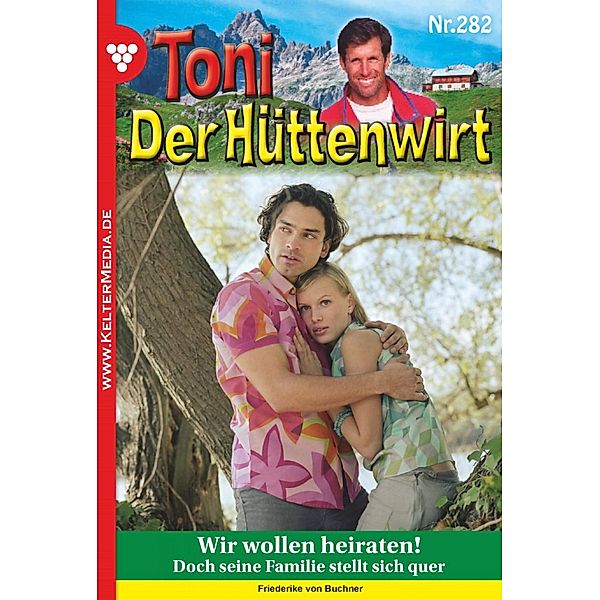 Nr.282

Toni
Der Hüttenwirt

WWW.KELTERMEDIA.DE

Wir wollen heiraten!
Doch seine Familie stellt sich quer

Friederike von Buchner